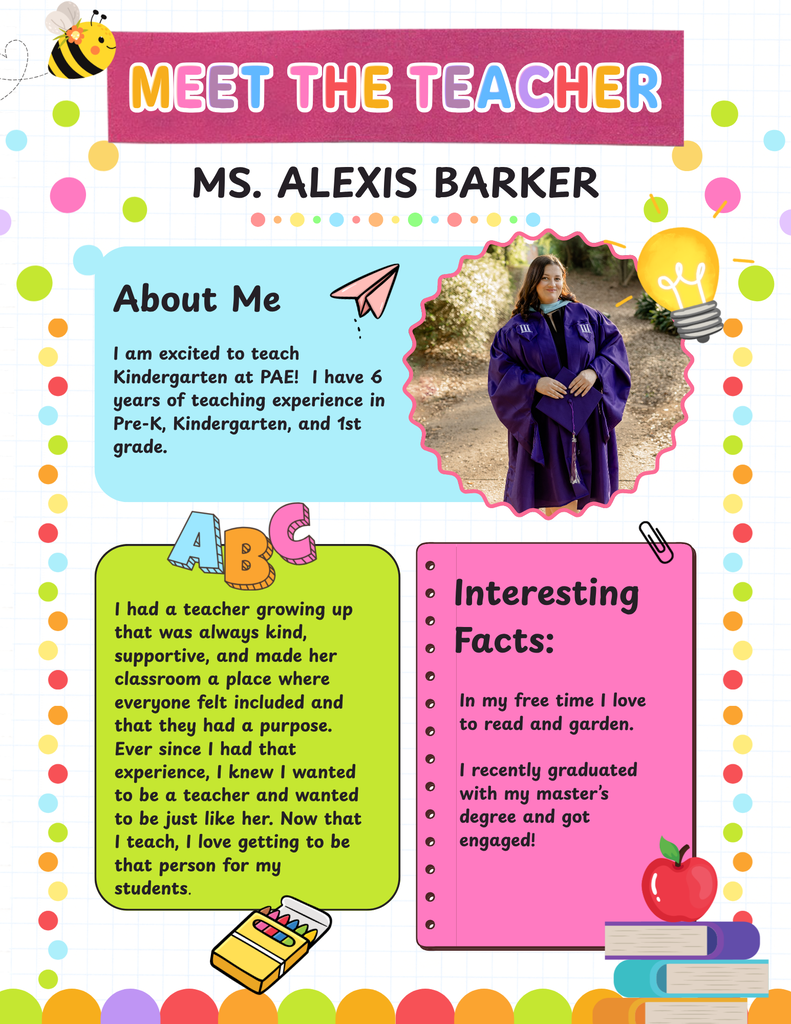 MEET THE TEACHER

MS. ALEXIS BARKER

About Me

I am excited to teach Kindergarten at PAE! I have 6 years of teaching experience in Pre-K, Kindergarten, and 1st grade.

ABC

I had a teacher growing up that was always kind, supportive, and made her classroom a place where everyone felt included and that they had a purpose. Ever since I had that experience, I knew I wanted to be a teacher and wanted to be just like her. Now that I teach, I love getting to be that person for my students.

Interesting Facts:

In my free time I love to read and garden.

I recently graduated with my master's degree and got engaged!